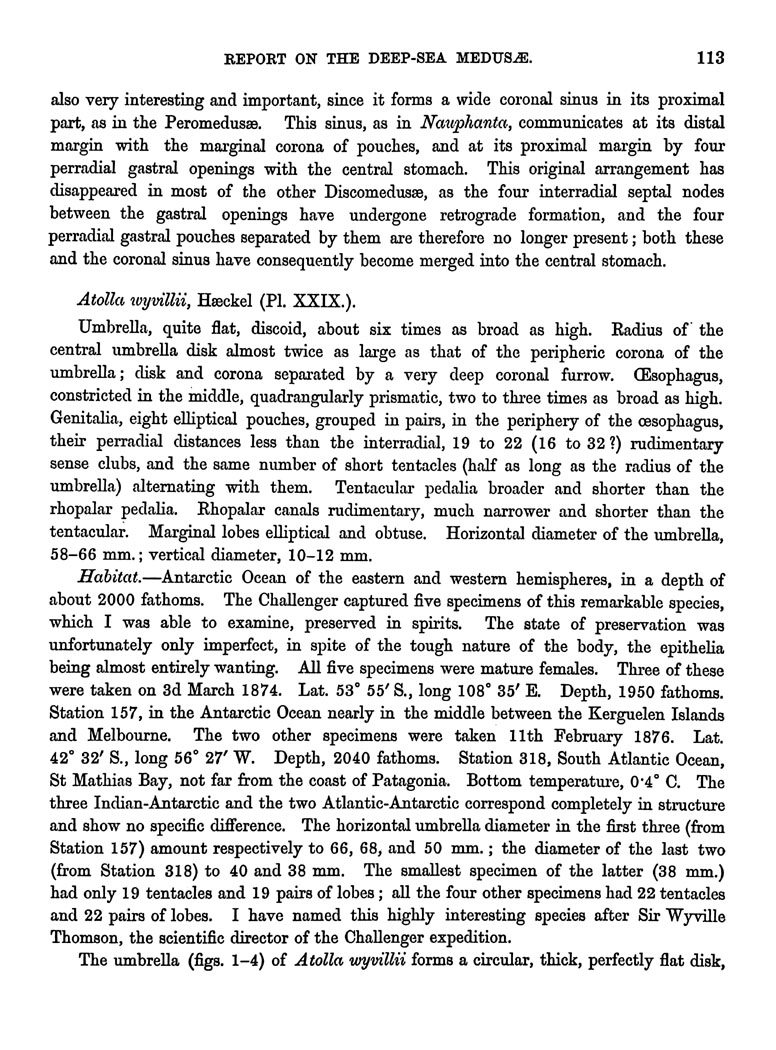 REPORT ON THE DEEP-SEA MEDUSÆ. 113

also very interesting and important, since it forms a wide coronal sinus in its proximal part, as in the Peromedusæ. This sinus, as in Nauphanta, communicates at its distal margin with the marginal corona of pouches, and at its proximal margin by four perradial gastral openings with the central stomach. This original arrangement has disappeared in most of the other Discomedusæ, as the four interradial septal nodes between the gastral openings have undergone retrograde formation, and the four perradial gastral pouches separated by them are therefore no longer present; both these and the coronal sinus have consequently become merged into the central stomach.

Atolla wyvillii, Hæckel (Pl. XXIX.).

Umbrella, quite flat, discoid, about six times as broad as high. Radius of the central umbrella disk almost twice as large as that of the peripheric corona of the umbrella; disk and corona separated by a very deep coronal furrow. Œsophagus, constricted in the middle, quadrangularly prismatic, two to three times as broad as high. Genitalia, eight elliptical pouches, grouped in pairs, in the periphery of the œsophagus, their perradial distances less than the interradial, 19 to 22 (16 to 32?) rudimentary sense clubs, and the same number of short tentacles (half as long as the radius of the umbrella) alternating with them. Tentacular pedalia broader and shorter than the rhopalar pedalia. Rhopalar canals rudimentary, much narrower and shorter than the tentacular. Marginal lobes elliptical and obtuse. Horizontal diameter of the umbrella, 58–66 mm.; vertical diameter, 10–12 mm.

Habitat.—Antarctic Ocean of the eastern and western hemispheres, in a depth of about 2000 fathoms. The Challenger captured five specimens of this remarkable species, which I was able to examine, preserved in spirits. The state of preservation was unfortunately only imperfect, in spite of the tough nature of the body, the epithelia being almost entirely wanting. All five specimens were mature females. Three of these were taken on 3d March 1874. Lat. 53° 55′ S., long 108° 35′ E. Depth, 1950 fathoms. Station 157, in the Antarctic Ocean nearly in the middle between the Kerguelen Islands and Melbourne. The two other specimens were taken 11th February 1876. Lat. 42° 32′ S., long 56° 27′ W. Depth, 2040 fathoms. Station 318, South Atlantic Ocean, St Mathias Bay, not far from the coast of Patagonia. Bottom temperature, 0·4° C. The three Indian-Antarctic and the two Atlantic-Antarctic correspond completely in structure and show no specific difference. The horizontal umbrella diameter in the first three (from Station 157) amount respectively to 66, 68, and 50 mm.; the diameter of the last two (from Station 318) to 40 and 38 mm. The smallest specimen of the latter (38 mm.) had only 19 tentacles and 19 pairs of lobes; all the four other specimens had 22 tentacles and 22 pairs of lobes. I have named this highly interesting species after Sir Wyville Thomson, the scientific director of the Challenger expedition.

The umbrella (figs. 1–4) of Atolla wyvillii forms a circular, thick, perfectly flat disk,